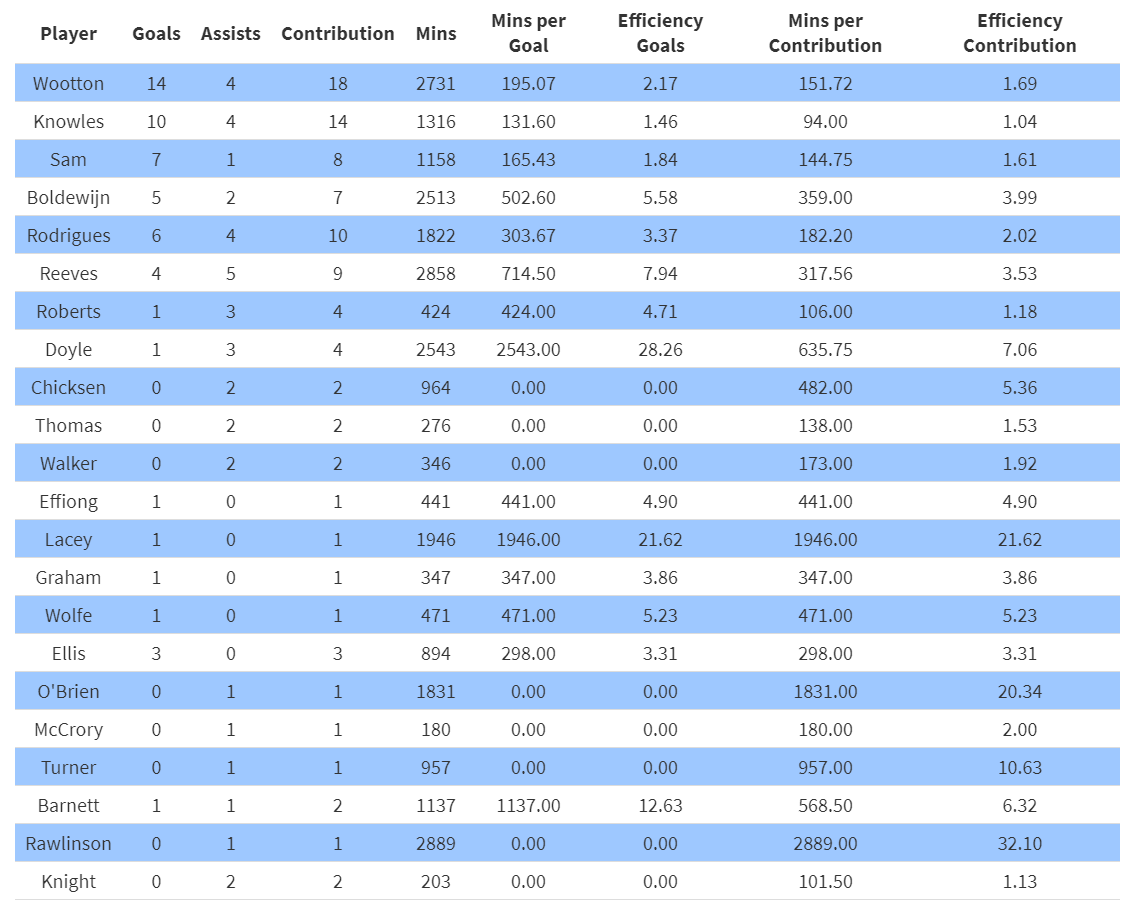 | Player | Goals | Assists | Contribution | Mins | Mins per Goal | Efficiency Goals | Mins per Contribution | Efficiency Contribution |
|---|---|---|---|---|---|---|---|---|
| Wootton | 14 | 4 | 18 | 2731 | 195.07 | 2.17 | 151.72 | 1.69 |
| Knowles | 10 | 4 | 14 | 1316 | 131.60 | 1.46 | 94.00 | 1.04 |
| Sam | 7 | 1 | 8 | 1158 | 165.43 | 1.84 | 144.75 | 1.61 |
| Boldewijn | 5 | 2 | 7 | 2513 | 502.60 | 5.58 | 359.00 | 3.99 |
| Rodrigues | 6 | 4 | 10 | 1822 | 303.67 | 3.37 | 182.20 | 2.02 |
| Reeves | 4 | 5 | 9 | 2858 | 714.50 | 7.94 | 317.56 | 3.53 |
| Roberts | 1 | 3 | 4 | 424 | 424.00 | 4.71 | 106.00 | 1.18 |
| Doyle | 1 | 3 | 4 | 2543 | 2543.00 | 28.26 | 635.75 | 7.06 |
| Chicksen | 0 | 2 | 2 | 964 | 0.00 | 0.00 | 482.00 | 5.36 |
| Thomas | 0 | 2 | 2 | 276 | 0.00 | 0.00 | 138.00 | 1.53 |
| Walker | 0 | 2 | 2 | 346 | 0.00 | 0.00 | 173.00 | 1.92 |
| Effiong | 1 | 0 | 1 | 441 | 441.00 | 4.90 | 441.00 | 4.90 |
| Lacey | 1 | 0 | 1 | 1946 | 1946.00 | 21.62 | 1946.00 | 21.62 |
| Graham | 1 | 0 | 1 | 347 | 347.00 | 3.86 | 347.00 | 3.86 |
| Wolfe | 1 | 0 | 1 | 471 | 471.00 | 5.23 | 471.00 | 5.23 |
| Ellis | 3 | 0 | 3 | 894 | 298.00 | 3.31 | 298.00 | 3.31 |
| O'Brien | 0 | 1 | 1 | 1831 | 0.00 | 0.00 | 1831.00 | 20.34 |
| McCrory | 0 | 1 | 1 | 180 | 0.00 | 0.00 | 180.00 | 2.00 |
| Turner | 0 | 1 | 1 | 957 | 0.00 | 0.00 | 957.00 | 10.63 |
| Barnett | 1 | 1 | 2 | 1137 | 1137.00 | 12.63 | 568.50 | 6.32 |
| Rawlinson | 0 | 1 | 1 | 2889 | 0.00 | 0.00 | 2889.00 | 32.10 |
| Knight | 0 | 2 | 2 | 203 | 0.00 | 0.00 | 101.50 | 1.13 |